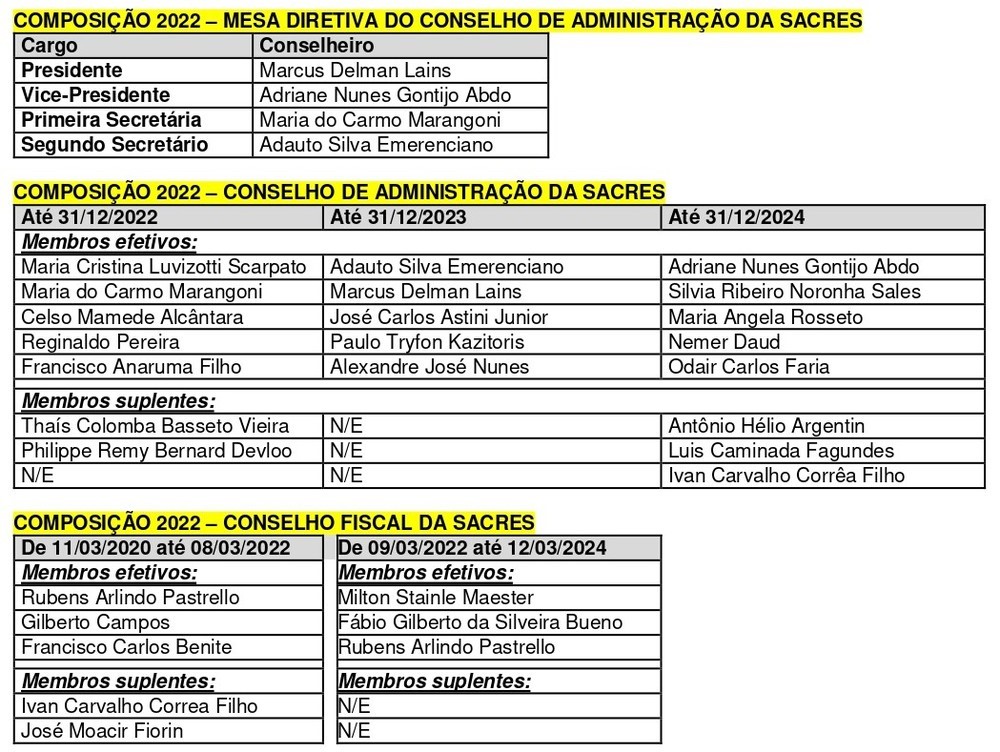 COMPOSIÇÃO 2022 – MESA DIRETIVA DO CONSELHO DE ADMINISTRAÇÃO DA SACRES

| Cargo | Conselheiro |
|---|---|
| Presidente | Marcus Delman Lains |
| Vice-Presidente | Adriane Nunes Gontijo Abdo |
| Primeira Secretária | Maria do Carmo Marangoni |
| Segundo Secretário | Adauto Silva Emerenciano |

COMPOSIÇÃO 2022 – CONSELHO DE ADMINISTRAÇÃO DA SACRES

| Até 31/12/2022 | Até 31/12/2023 | Até 31/12/2024 |
|---|---|---|
| Membros efetivos: | | |
| Maria Cristina Luvizotti Scarpato | Adauto Silva Emerenciano | Adriane Nunes Gontijo Abdo |
| Maria do Carmo Marangoni | Marcus Delman Lains | Silvia Ribeiro Noronha Sales |
| Celso Mamede Alcântara | José Carlos Astini Junior | Maria Angela Rosseto |
| Reginaldo Pereira | Paulo Tryfon Kazitoris | Nemer Daud |
| Francisco Anaruma Filho | Alexandre José Nunes | Odair Carlos Faria |
| Membros suplentes: | | |
| Thaís Colomba Basseto Vieira | N/E | Antônio Hélio Argentin |
| Philippe Remy Bernard Devloo | N/E | Luis Caminada Fagundes |
| N/E | N/E | Ivan Carvalho Corrêa Filho |

COMPOSIÇÃO 2022 – CONSELHO FISCAL DA SACRES

| De 11/03/2020 até 08/03/2022 | De 09/03/2022 até 12/03/2024 |
|---|---|
| Membros efetivos: | Membros efetivos: |
| Rubens Arlindo Pastrello | Milton Stainle Maester |
| Gilberto Campos | Fábio Gilberto da Silveira Bueno |
| Francisco Carlos Benite | Rubens Arlindo Pastrello |
| Membros suplentes: | Membros suplentes: |
| Ivan Carvalho Correa Filho | N/E |
| José Moacir Fiorin | N/E |